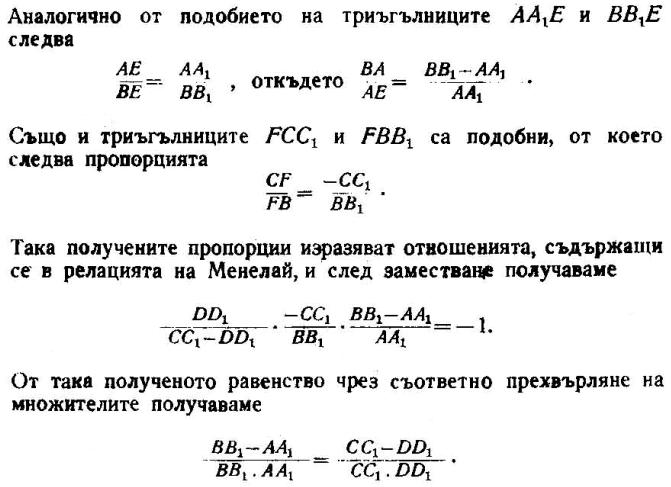 Аналогично от подобието на триъгълниците $AA_1E$ и $BB_1E$ следва

$\frac{AE}{BE} = \frac{AA_1}{BB_1}$ , откъдето $\frac{BA}{AE} = \frac{BB_1 - AA_1}{AA_1}$ .

Също и триъгълниците $FCC_1$ и $FBB_1$ са подобни, от което следва пропорцията

$\frac{CF}{FB} = \frac{-CC_1}{BB_1}$ .

Така получените пропорции изразяват отношенията, съдържащи се в релацията на Менелай, и след заместване получаваме

$\frac{DD_1}{CC_1 - DD_1} \cdot \frac{-CC_1}{BB_1} \cdot \frac{BB_1 - AA_1}{AA_1} = -1.$

От така полученото равенство чрез съответно прехвърляне на множителите получаваме

$\frac{BB_1 - AA_1}{BB_1 . AA_1} = \frac{CC_1 - DD_1}{CC_1 . DD_1}$ .